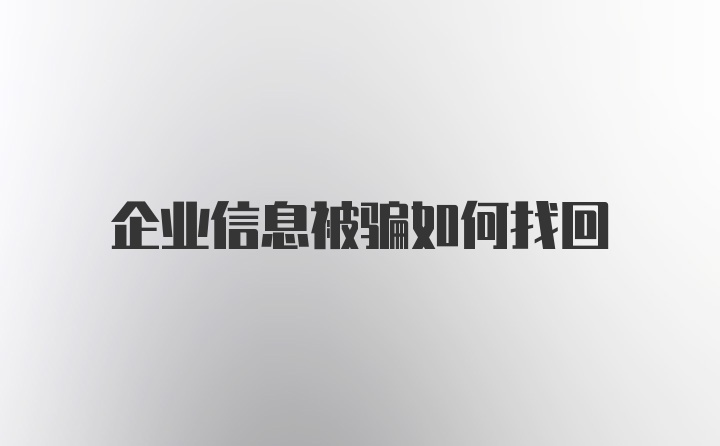 企业信息被骗如何找回